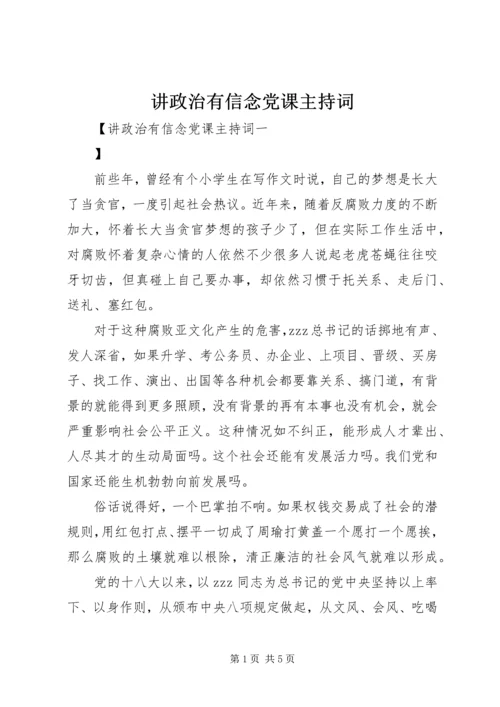 讲政治有信念党课主持词

【讲政治有信念党课主持词一

】

前些年，曾经有个小学生在写作文时说，自己的梦想是长大了当贪官，一度引起社会热议。近年来，随着反腐败力度的不断加大，怀着长大当贪官梦想的孩子少了，但在实际工作生活中，对腐败怀着复杂心情的人依然不少很多人说起老虎苍蝇往往咬牙切齿，但真碰上自己要办事，却依然习惯于托关系、走后门、送礼、塞红包。

对于这种腐败亚文化产生的危害,zzz总书记的话掷地有声、发人深省，如果升学、考公务员、办企业、上项目、晋级、买房子、找工作、演出、出国等各种机会都要靠关系、搞门道，有背景的就能得到更多照顾，没有背景的再有本事也没有机会，就会严重影响社会公平正义。这种情况如不纠正，能形成人才辈出、人尽其才的生动局面吗。这个社会还能有发展活力吗。我们党和国家还能生机勃勃向前发展吗。

俗话说得好，一个巴掌拍不响。如果权钱交易成了社会的潜规则，用红包打点、摆平一切成了周瑜打黄盖一个愿打一个愿挨，那么腐败的土壤就难以根除，清正廉洁的社会风气就难以形成。

党的十八大以来，以zzz同志为总书记的党中央坚持以上率下、以身作则，从颁布中央八项规定做起，从文风、会风、吃喝

第1页 共5页